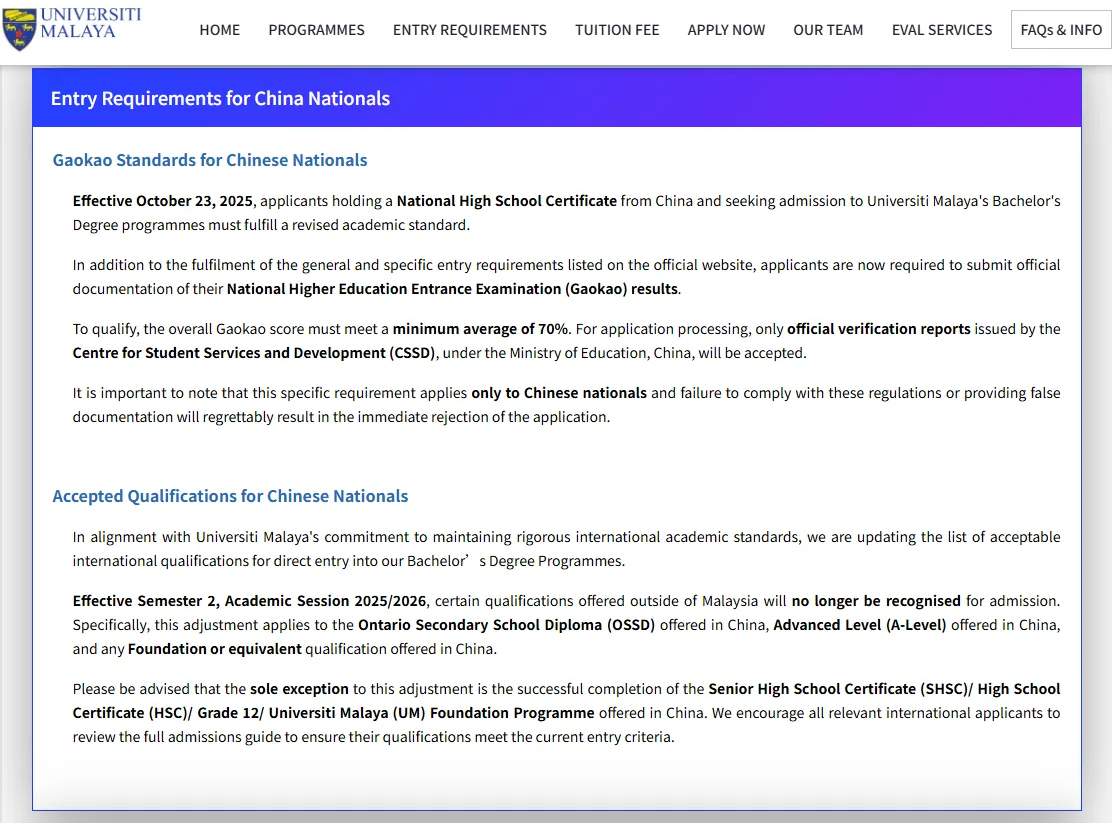 UNIVERSITI MALAYA

HOME PROGRAMMES ENTRY REQUIREMENTS TUITION FEE APPLY NOW OUR TEAM EVAL SERVICES FAQs & INFO

Entry Requirements for China Nationals

Gaokao Standards for Chinese Nationals

Effective October 23, 2025, applicants holding a National High School Certificate from China and seeking admission to Universiti Malaya's Bachelor's Degree programmes must fulfill a revised academic standard.

In addition to the fulfilment of the general and specific entry requirements listed on the official website, applicants are now required to submit official documentation of their National Higher Education Entrance Examination (Gaokao) results.

To qualify, the overall Gaokao score must meet a minimum average of 70%. For application processing, only official verification reports issued by the Centre for Student Services and Development (CSSD), under the Ministry of Education, China, will be accepted.

It is important to note that this specific requirement applies only to Chinese nationals and failure to comply with these regulations or providing false documentation will regrettably result in the immediate rejection of the application.

Accepted Qualifications for Chinese Nationals

In alignment with Universiti Malaya's commitment to maintaining rigorous international academic standards, we are updating the list of acceptable international qualifications for direct entry into our Bachelor’s Degree Programmes.

Effective Semester 2, Academic Session 2025/2026, certain qualifications offered outside of Malaysia will no longer be recognised for admission. Specifically, this adjustment applies to the Ontario Secondary School Diploma (OSSD) offered in China, Advanced Level (A-Level) offered in China, and any Foundation or equivalent qualification offered in China.

Please be advised that the sole exception to this adjustment is the successful completion of the Senior High School Certificate (SHSC)/ High School Certificate (HSC)/ Grade 12/ Universiti Malaya (UM) Foundation Programme offered in China. We encourage all relevant international applicants to review the full admissions guide to ensure their qualifications meet the current entry criteria.